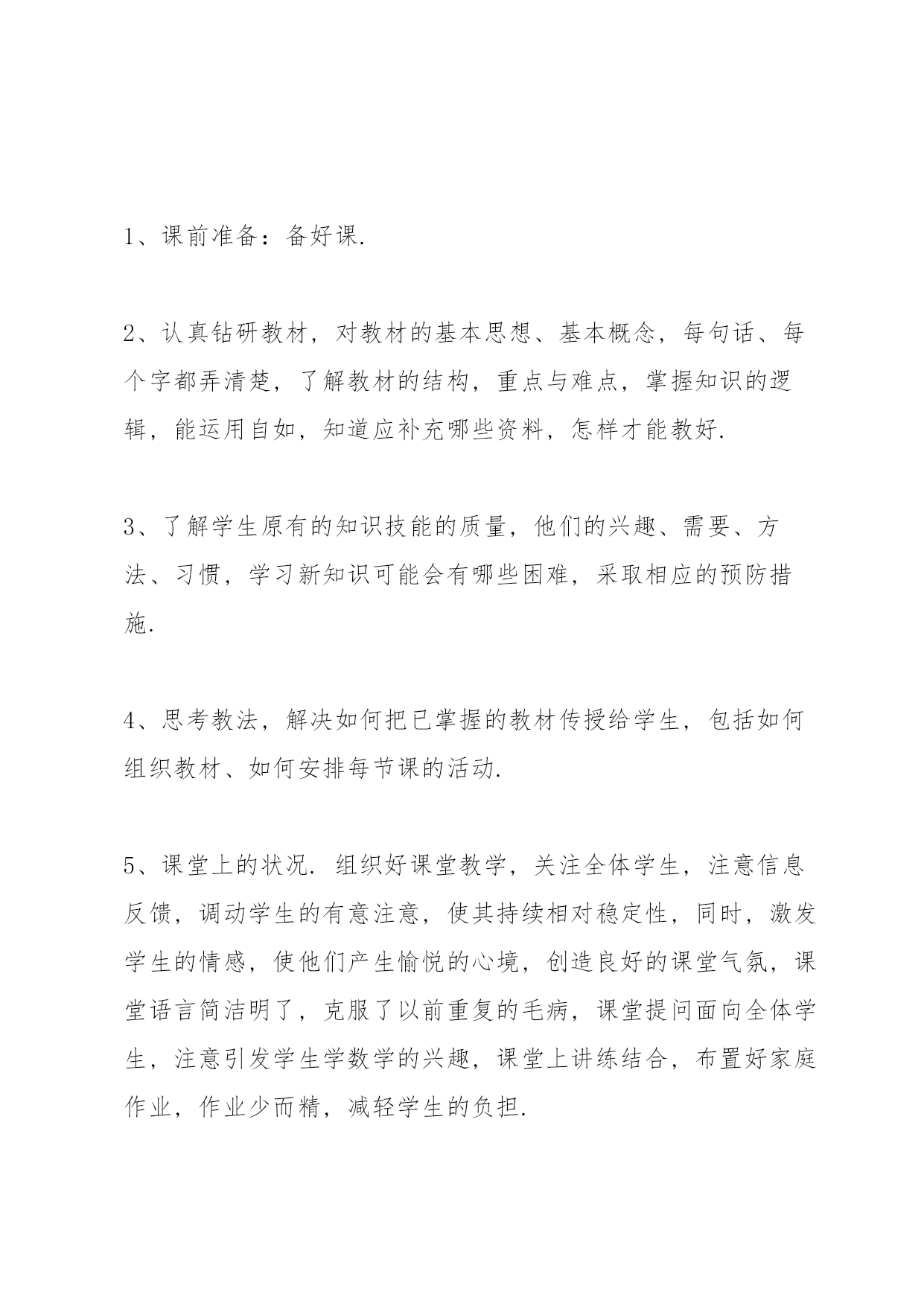 1、课前准备：备好课.

2、认真钻研教材，对教材的基本思想、基本概念，每句话、每个字都弄清楚，了解教材的结构，重点与难点，掌握知识的逻辑，能运用自如，知道应补充哪些资料，怎样才能教好.

3、了解学生原有的知识技能的质量，他们的兴趣、需要、方法、习惯，学习新知识可能会有哪些困难，采取相应的预防措施.

4、思考教法，解决如何把已掌握的教材传授给学生，包括如何组织教材、如何安排每节课的活动.

5、课堂上的状况. 组织好课堂教学，关注全体学生，注意信息反馈，调动学生的有意注意，使其持续相对稳定性，同时，激发学生的情感，使他们产生愉悦的心境，创造良好的课堂气氛，课堂语言简洁明了，克服了以前重复的毛病，课堂提问面向全体学生，注意引发学生学数学的兴趣，课堂上讲练结合，布置好家庭作业，作业少而精，减轻学生的负担.